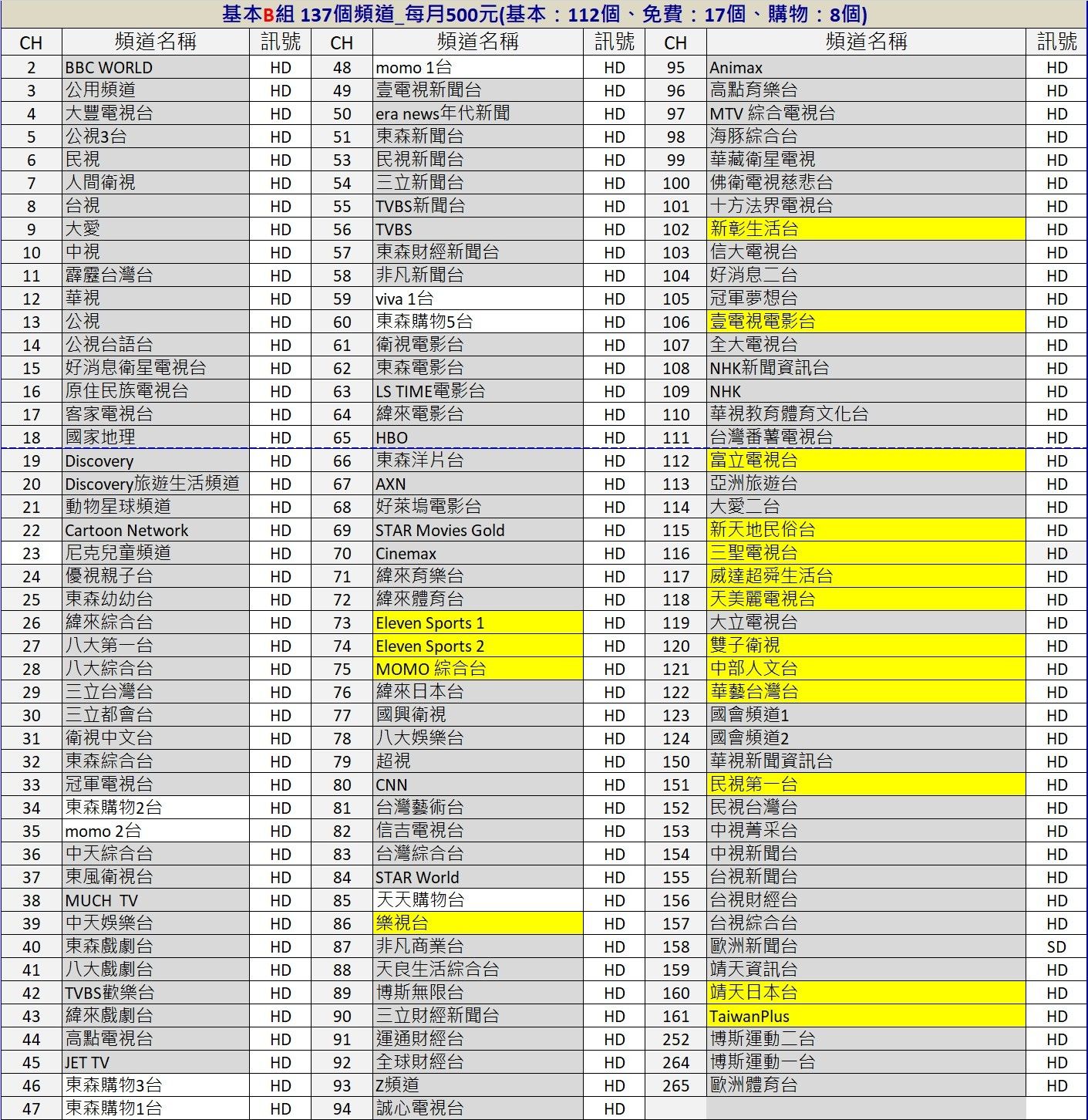 基本B組 137個頻道_每月500元(基本：112個、免費：17個、購物：8個)

| CH | 頻道名稱 | 訊號 | CH | 頻道名稱 | 訊號 | CH | 頻道名稱 | 訊號 |
|---|---|---|---|---|---|---|---|---|
| 2 | BBC WORLD | HD | 48 | momo 1台 | HD | 95 | Animax | HD |
| 3 | 公用頻道 | HD | 49 | 壹電視新聞台 | HD | 96 | 高點育樂台 | HD |
| 4 | 大豐電視台 | HD | 50 | era news年代新聞 | HD | 97 | MTV 綜合電視台 | HD |
| 5 | 公視3台 | HD | 51 | 東森新聞台 | HD | 98 | 海豚綜合台 | HD |
| 6 | 民視 | HD | 53 | 民視新聞台 | HD | 99 | 華藏衛星電視 | HD |
| 7 | 人間衛視 | HD | 54 | 三立新聞台 | HD | 100 | 佛衛電視慈悲台 | HD |
| 8 | 台視 | HD | 55 | TVBS新聞台 | HD | 101 | 十方法界電視台 | HD |
| 9 | 大愛 | HD | 56 | TVBS | HD | 102 | 新彰生活台 | HD |
| 10 | 中視 | HD | 57 | 東森財經新聞台 | HD | 103 | 信大電視台 | HD |
| 11 | 霹靂台灣台 | HD | 58 | 非凡新聞台 | HD | 104 | 好消息二台 | HD |
| 12 | 華視 | HD | 59 | viva 1台 | HD | 105 | 冠軍夢想台 | HD |
| 13 | 公視 | HD | 60 | 東森購物5台 | HD | 106 | 壹電視電影台 | HD |
| 14 | 公視台語台 | HD | 61 | 衛視電影台 | HD | 107 | 全大電視台 | HD |
| 15 | 好消息衛星電視台 | HD | 62 | 東森電影台 | HD | 108 | NHK新聞資訊台 | HD |
| 16 | 原住民族電視台 | HD | 63 | LS TIME電影台 | HD | 109 | NHK | HD |
| 17 | 客家電視台 | HD | 64 | 緯來電影台 | HD | 110 | 華視教育體育文化台 | HD |
| 18 | 國家地理 | HD | 65 | HBO | HD | 111 | 台灣番薯電視台 | HD |
| 19 | Discovery | HD | 66 | 東森洋片台 | HD | 112 | 富立電視台 | HD |
| 20 | Discovery旅遊生活頻道 | HD | 67 | AXN | HD | 113 | 亞洲旅遊台 | HD |
| 21 | 動物星球頻道 | HD | 68 | 好萊塢電影台 | HD | 114 | 大愛二台 | HD |
| 22 | Cartoon Network | HD | 69 | STAR Movies Gold | HD | 115 | 新天地民俗台 | HD |
| 23 | 尼克兒童頻道 | HD | 70 | Cinemax | HD | 116 | 三聖電視台 | HD |
| 24 | 優視親子台 | HD | 71 | 緯來育樂台 | HD | 117 | 威達超舜生活台 | HD |
| 25 | 東森幼幼台 | HD | 72 | 緯來體育台 | HD | 118 | 天美麗電視台 | HD |
| 26 | 緯來綜合台 | HD | 73 | Eleven Sports 1 | HD | 119 | 大立電視台 | HD |
| 27 | 八大第一台 | HD | 74 | Eleven Sports 2 | HD | 120 | 雙子衛視 | HD |
| 28 | 八大綜合台 | HD | 75 | MOMO 綜合台 | HD | 121 | 中部人文台 | HD |
| 29 | 三立台灣台 | HD | 76 | 緯來日本台 | HD | 122 | 華藝台灣台 | HD |
| 30 | 三立都會台 | HD | 77 | 國興衛視 | HD | 123 | 國會頻道1 | HD |
| 31 | 衛視中文台 | HD | 78 | 八大娛樂台 | HD | 124 | 國會頻道2 | HD |
| 32 | 東森綜合台 | HD | 79 | 超視 | HD | 150 | 華視新聞資訊台 | HD |
| 33 | 冠軍電視台 | HD | 80 | CNN | HD | 151 | 民視第一台 | HD |
| 34 | 東森購物2台 | HD | 81 | 台灣藝術台 | HD | 152 | 民視台灣台 | HD |
| 35 | momo 2台 | HD | 82 | 信吉電視台 | HD | 153 | 中視菁采台 | HD |
| 36 | 中天綜合台 | HD | 83 | 台灣綜合台 | HD | 154 | 中視新聞台 | HD |
| 37 | 東風衛視台 | HD | 84 | STAR World | HD | 155 | 台視新聞台 | HD |
| 38 | MUCH TV | HD | 85 | 天天購物台 | HD | 156 | 台視財經台 | HD |
| 39 | 中天娛樂台 | HD | 86 | 樂視台 | HD | 157 | 台視綜合台 | HD |
| 40 | 東森戲劇台 | HD | 87 | 非凡商業台 | HD | 158 | 歐洲新聞台 | SD |
| 41 | 八大戲劇台 | HD | 88 | 天良生活綜合台 | HD | 159 | 靖天資訊台 | HD |
| 42 | TVBS歡樂台 | HD | 89 | 博斯無限台 | HD | 160 | 靖天日本台 | HD |
| 43 | 緯來戲劇台 | HD | 90 | 三立財經新聞台 | HD | 161 | TaiwanPlus | HD |
| 44 | 高點電視台 | HD | 91 | 運通財經台 | HD | 252 | 博斯運動二台 | HD |
| 45 | JET TV | HD | 92 | 全球財經台 | HD | 264 | 博斯運動一台 | HD |
| 46 | 東森購物3台 | HD | 93 | Z頻道 | HD | 265 | 歐洲體育台 | HD |
| 47 | 東森購物1台 | HD | 94 | 誠心電視台 | HD | | | |